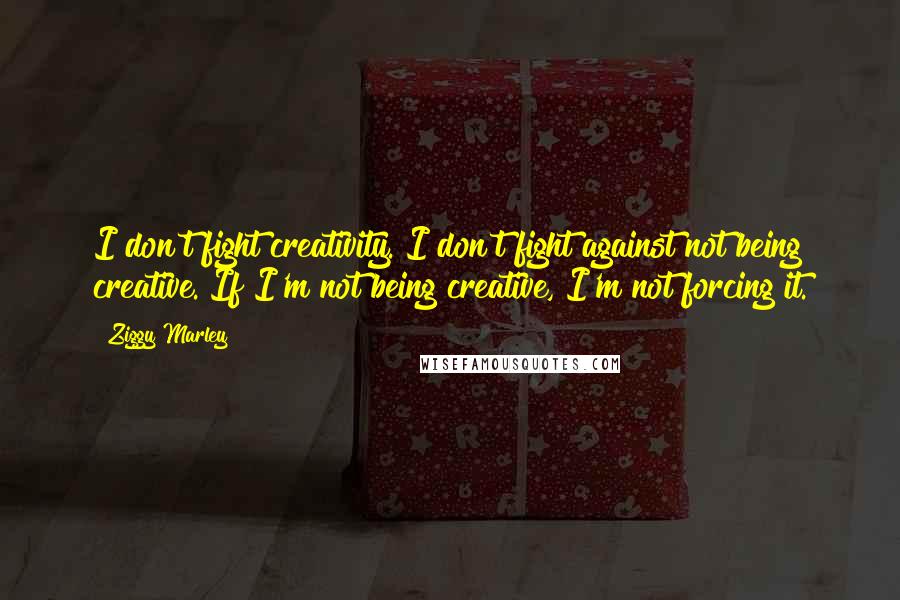 I don't fight creativity. I don't fight against not being creative. If I'm not being creative, I'm not forcing it.

Ziggy Marley

WISEFAMOUSQUOTES.COM